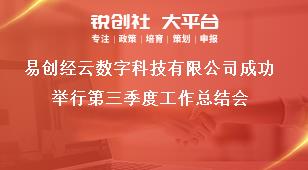 锐创社 大平台
专注 | 政策 | 培育 | 策划 | 申报

易创经云数字科技有限公司成功举行第三季度工作总结会